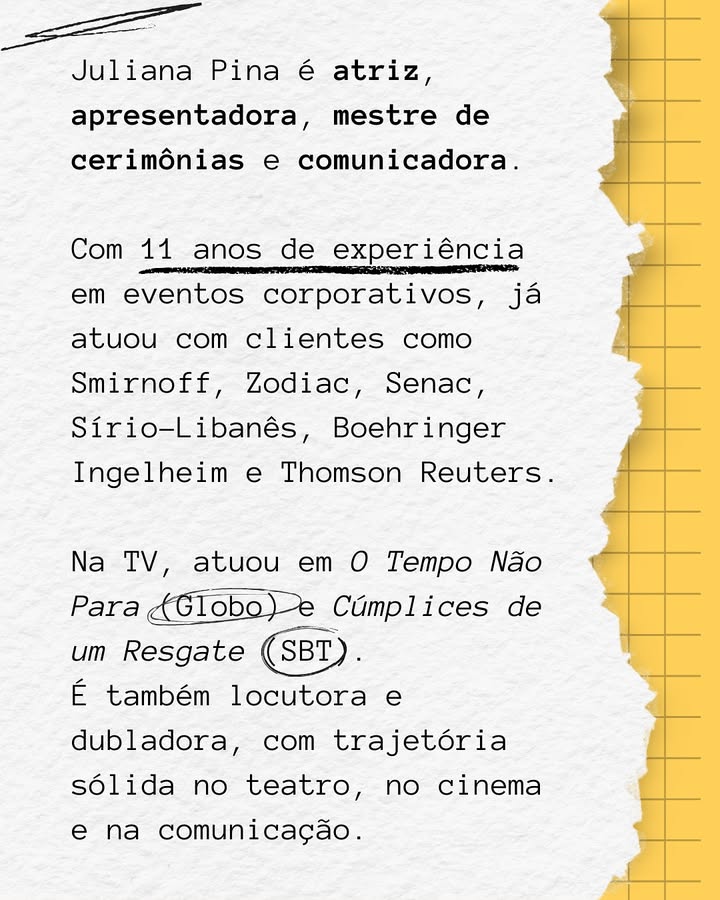 Juliana Pina é atriz, apresentadora, mestre de cerimônias e comunicadora.

Com 11 anos de experiência em eventos corporativos, já atuou com clientes como Smirnoff, Zodiac, Senac, Sírio-Libanês, Boehringer Ingelheim e Thomson Reuters.

Na TV, atuou em O Tempo Não Para (Globo) e Cúmplices de um Resgate (SBT).
É também locutora e dubladora, com trajetória sólida no teatro, no cinema e na comunicação.